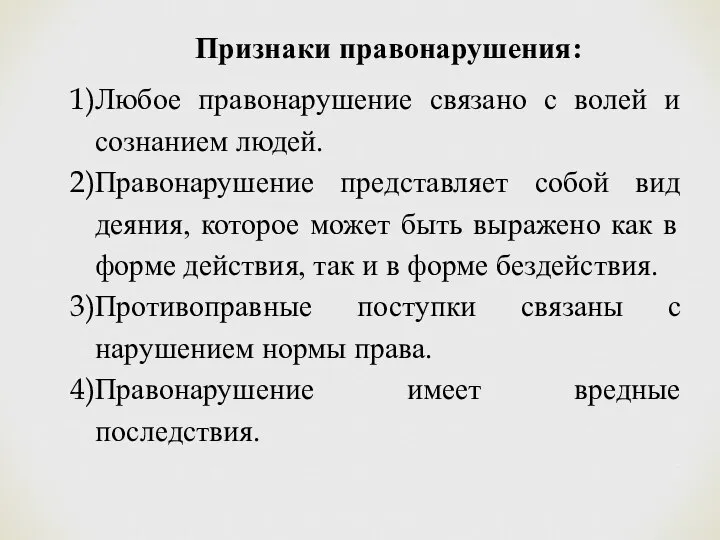 Признаки правонарушения:

1)Любое правонарушение связано с волей и сознанием людей.

2)Правонарушение представляет собой вид деяния, которое может быть выражено как в форме действия, так и в форме бездействия.

3)Противоправные поступки связаны с нарушением нормы права.

4)Правонарушение имеет вредные последствия.